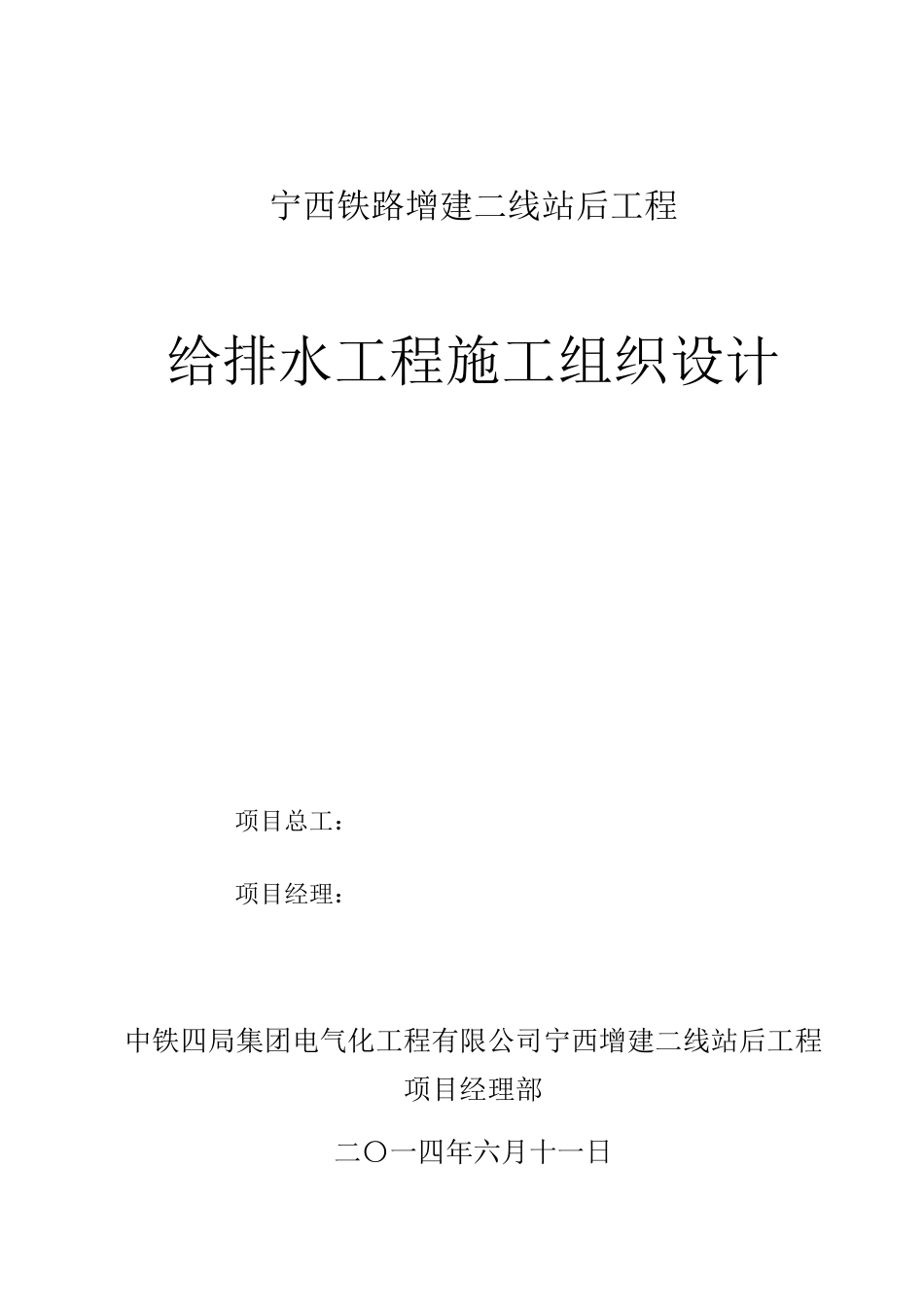 宁西铁路增建二线站后工程

给排水工程施工组织设计

项目总工：

项目经理：

中铁四局集团电气化工程有限公司宁西增建二线站后工程项目经理部

二〇一四年六月十一日